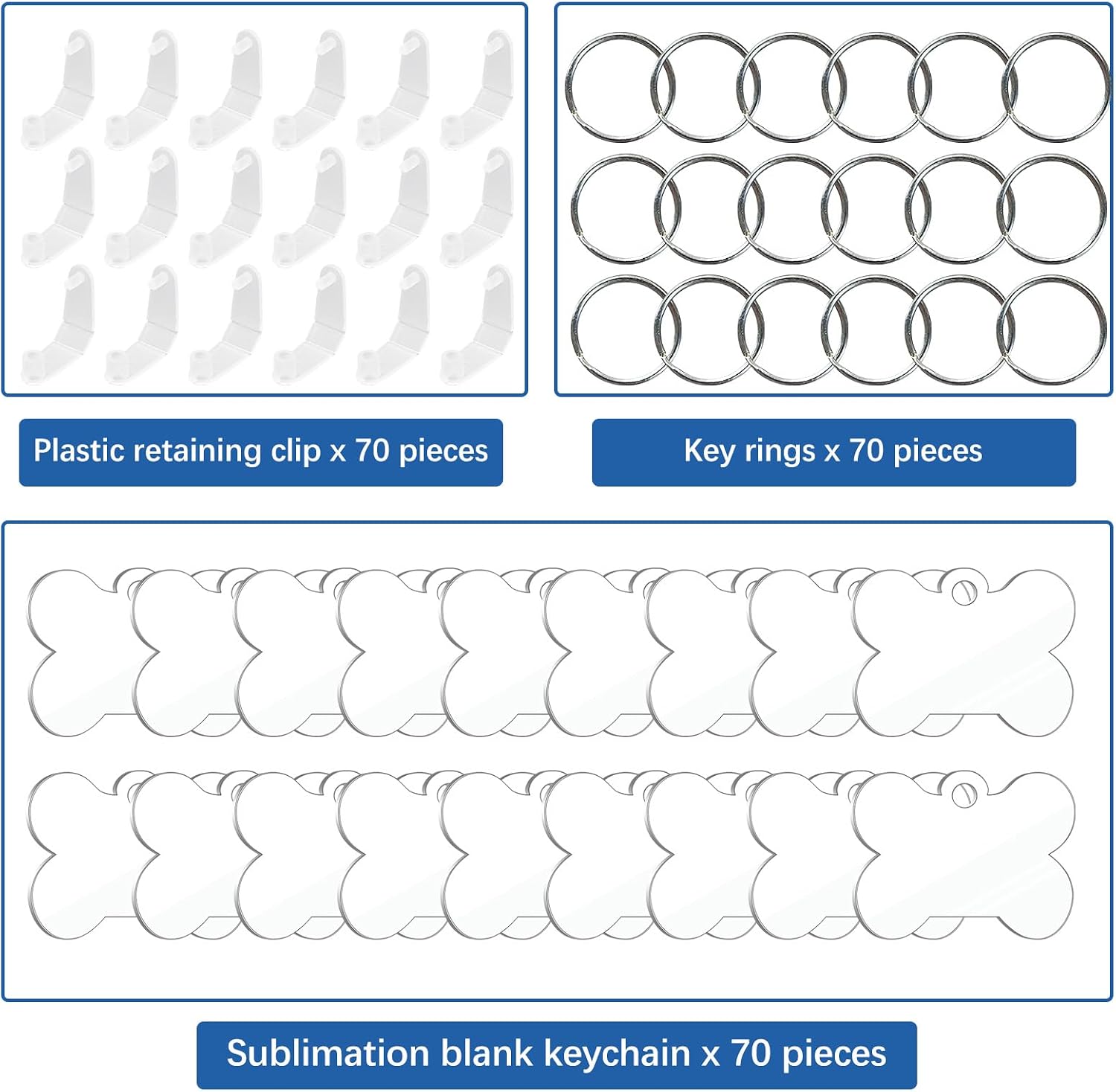 Plastic retaining clip x 70 pieces

Key rings x 70 pieces

Sublimation blank keychain x 70 pieces